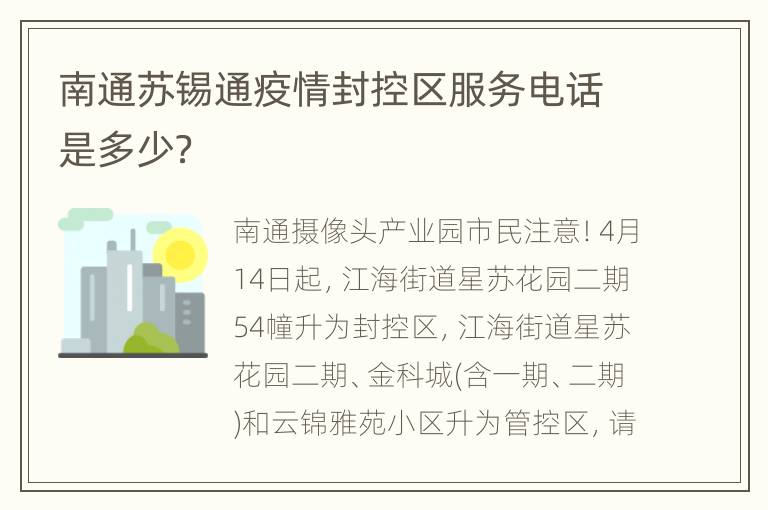 南通苏锡通疫情封控区服务电话是多少?

南通摄像头产业园市民注意! 4月14日起, 江海街道星苏花园二期54幢升为封控区, 江海街道星苏花园二期、金科城(含一期、二期)和云锦雅苑小区升为管控区, 请